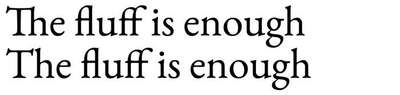 The fluff is enough
The fluff is enough